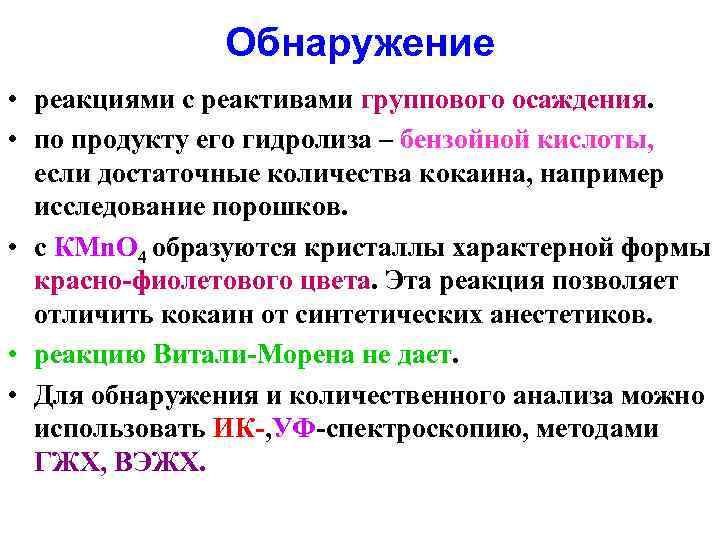 Обнаружение

• реакциями с реактивами группового осаждения.

• по продукту его гидролиза – бензойной кислоты, если достаточные количества кокаина, например исследование порошков.

• с $KMnO_4$ образуются кристаллы характерной формы красно-фиолетового цвета. Эта реакция позволяет отличить кокаин от синтетических анестетиков.

• реакцию Витали-Морена не дает.

• Для обнаружения и количественного анализа можно использовать ИК-,УФ-спектроскопию, методами ГЖХ, ВЭЖХ.